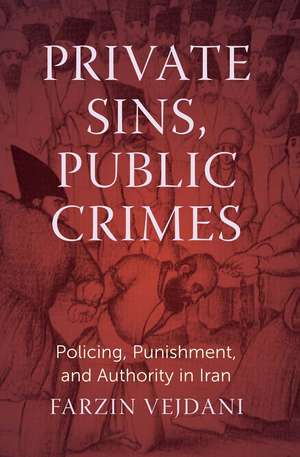 PRIVATE SINS, PUBLIC CRIMES

Policing, Punishment, and Authority in Iran

FARZIN VEJDANI